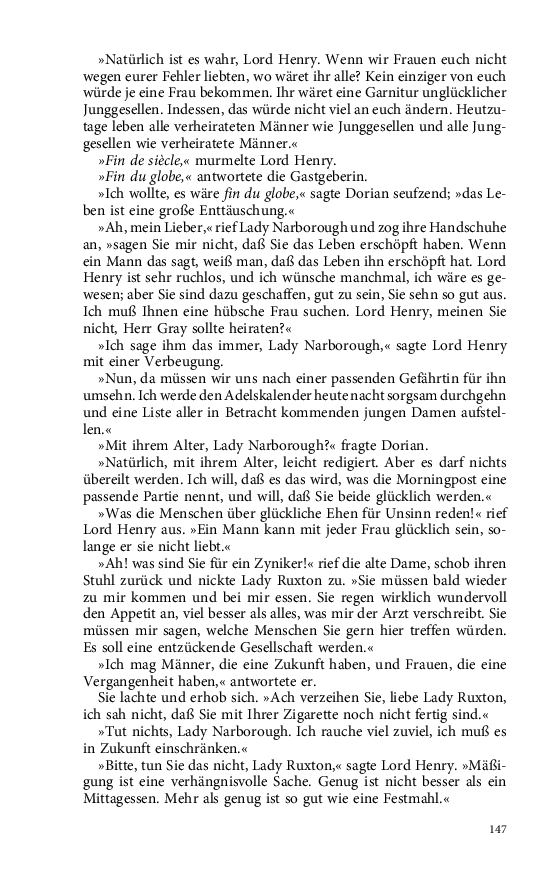 »Natürlich ist es wahr, Lord Henry. Wenn wir Frauen euch nicht wegen eurer Fehler liebten, wo wäret ihr alle? Kein einziger von euch würde je eine Frau bekommen. Ihr wäret eine Garnitur unglücklicher Junggesellen. Indessen, das würde nicht viel an euch ändern. Heutzutage leben alle verheirateten Männer wie Junggesellen und alle Junggesellen wie verheiratete Männer.«

»Fin de siècle,« murmelte Lord Henry.

»Fin du globe,« antwortete die Gastgeberin.

»Ich wollte, es wäre fin du globe,« sagte Dorian seufzend; »das Leben ist eine große Enttäuschung.«

»Ah, mein Lieber,« rief Lady Narborough und zog ihre Handschuhe an, »sagen Sie mir nicht, daß Sie das Leben erschöpft haben. Wenn ein Mann das sagt, weiß man, daß das Leben ihn erschöpft hat. Lord Henry ist sehr ruchlos, und ich wünsche manchmal, ich wäre es gewesen; aber Sie sind dazu geschaffen, gut zu sein, Sie sehn so gut aus. Ich muß Ihnen eine hübsche Frau suchen. Lord Henry, meinen Sie nicht, Herr Gray sollte heiraten?«

»Ich sage ihm das immer, Lady Narborough,« sagte Lord Henry mit einer Verbeugung.

»Nun, da müssen wir uns nach einer passenden Gefährtin für ihn umsehn. Ich werde den Adelskalender heute nacht sorgsam durchgehn und eine Liste aller in Betracht kommenden jungen Damen aufstellen.«

»Mit ihrem Alter, Lady Narborough?« fragte Dorian.

»Natürlich, mit ihrem Alter, leicht redigiert. Aber es darf nichts übereilt werden. Ich will, daß es das wird, was die Morningpost eine passende Partie nennt, und will, daß Sie beide glücklich werden.«

»Was die Menschen über glückliche Ehen für Unsinn reden!« rief Lord Henry aus. »Ein Mann kann mit jeder Frau glücklich sein, solange er sie nicht liebt.«

»Ah! was sind Sie für ein Zyniker!« rief die alte Dame, schob ihren Stuhl zurück und nickte Lady Ruxton zu. »Sie müssen bald wieder zu mir kommen und bei mir essen. Sie regen wirklich wundervoll den Appetit an, viel besser als alles, was mir der Arzt verschreibt. Sie müssen mir sagen, welche Menschen Sie gern hier treffen würden. Es soll eine entzückende Gesellschaft werden.«

»Ich mag Männer, die eine Zukunft haben, und Frauen, die eine Vergangenheit haben,« antwortete er.

Sie lachte und erhob sich. »Ach verzeihen Sie, liebe Lady Ruxton, ich sah nicht, daß Sie mit Ihrer Zigarette noch nicht fertig sind.«

»Tut nichts, Lady Narborough. Ich rauche viel zuviel, ich muß es in Zukunft einschränken.«

»Bitte, tun Sie das nicht, Lady Ruxton,« sagte Lord Henry. »Mäßigung ist eine verhängnisvolle Sache. Genug ist nicht besser als ein Mittagessen. Mehr als genug ist so gut wie eine Festmahl.«

147